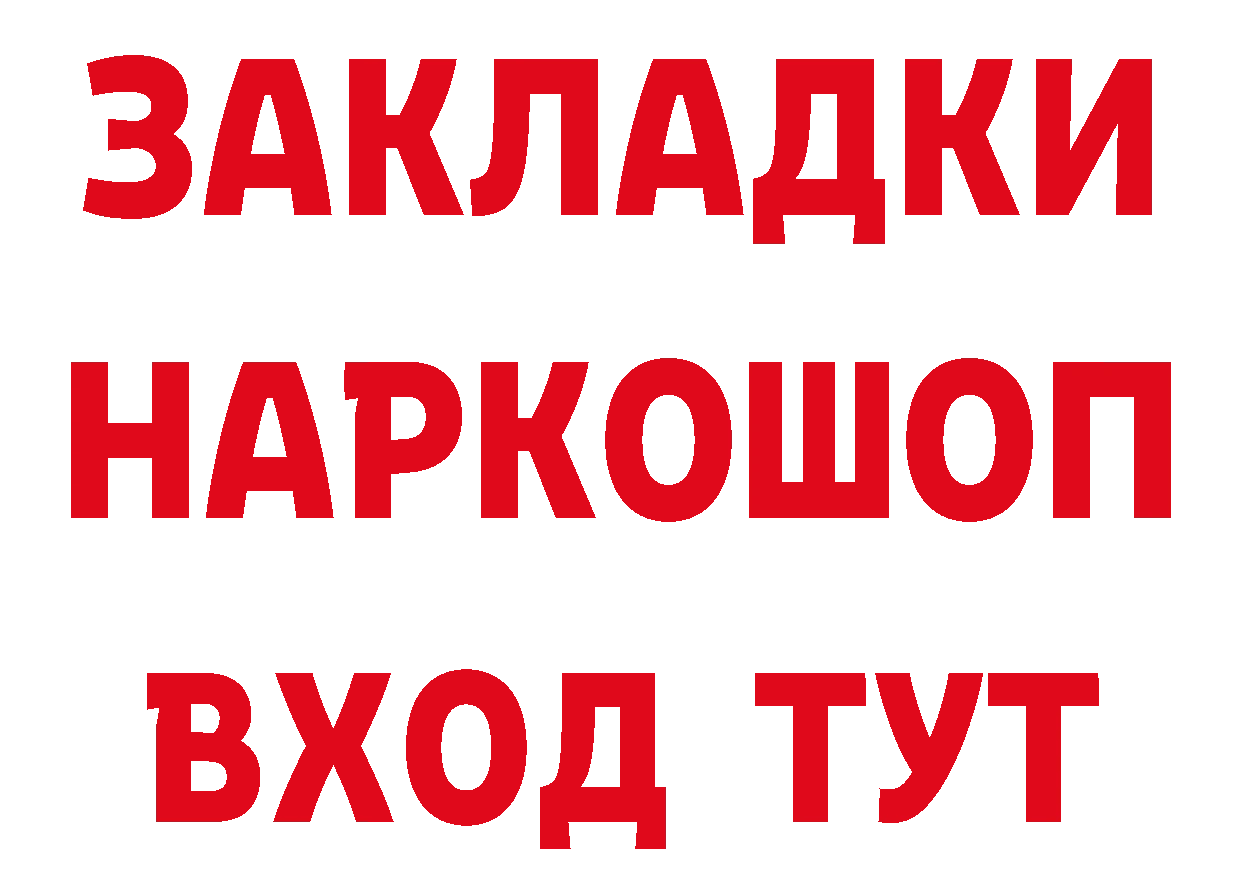 ЗАКЛАДКИ НАРКОШОП ВХОД ТУТ